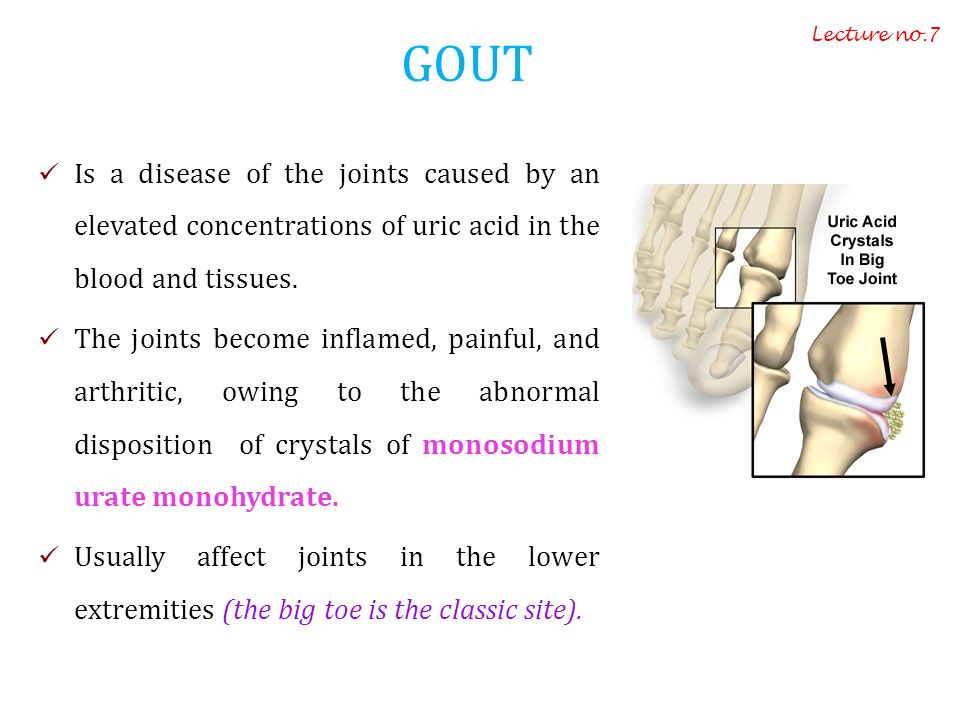 Lecture no.7

GOUT

✓ Is a disease of the joints caused by an elevated concentrations of uric acid in the blood and tissues.

✓ The joints become inflamed, painful, and arthritic, owing to the abnormal disposition of crystals of monosodium urate monohydrate.

✓ Usually affect joints in the lower extremities (the big toe is the classic site).

Uric Acid Crystals In Big Toe Joint